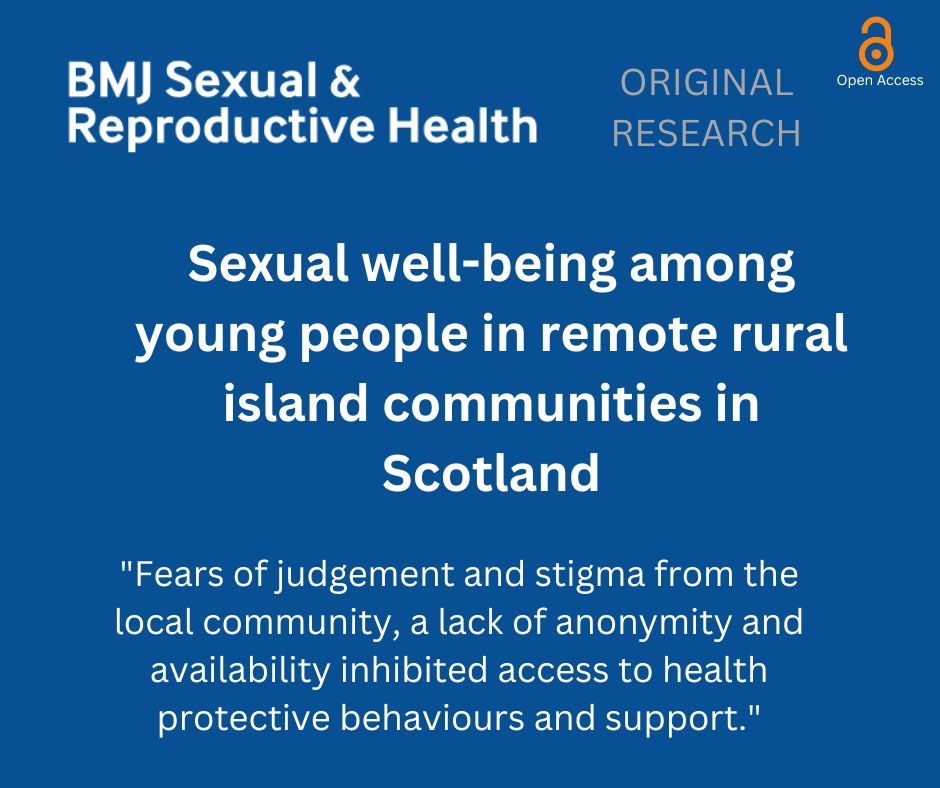 BMJ Sexual & Reproductive Health

ORIGINAL RESEARCH

Open Access

Sexual well-being among young people in remote rural island communities in Scotland

"Fears of judgement and stigma from the local community, a lack of anonymity and availability inhibited access to health protective behaviours and support."